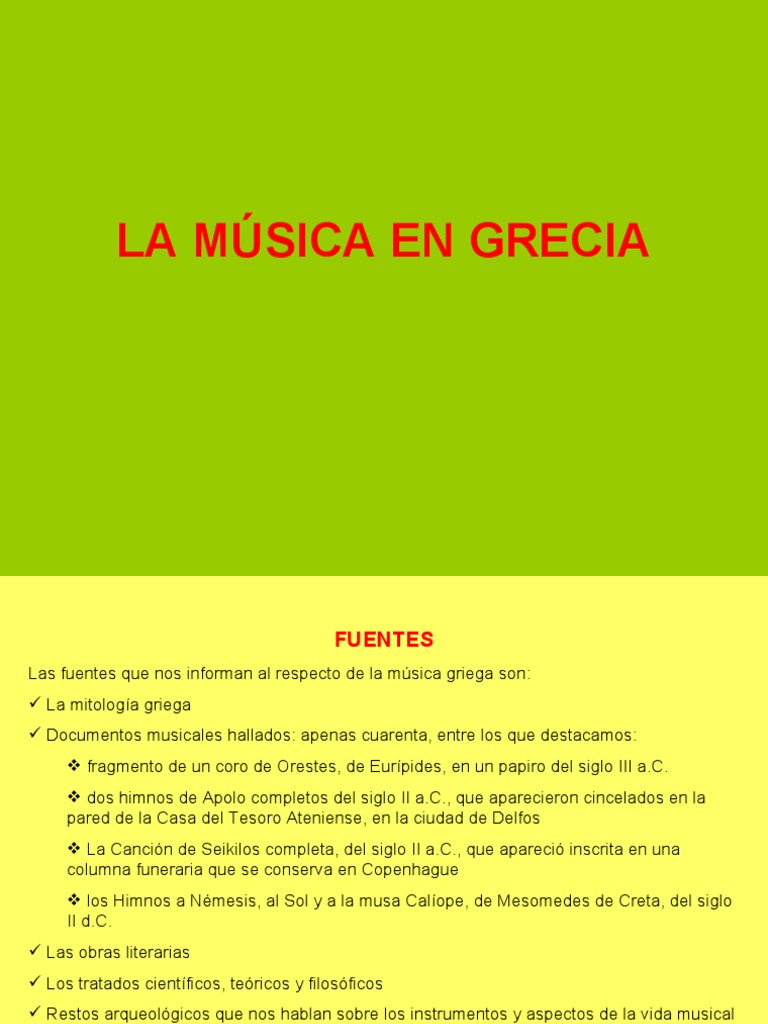 LA MÚSICA EN GRECIA

FUENTES

Las fuentes que nos informan al respecto de la música griega son:

✓ La mitología griega

✓ Documentos musicales hallados: apenas cuarenta, entre los que destacamos:

❖ fragmento de un coro de Orestes, de Eurípides, en un papiro del siglo III a.C.

❖ dos himnos de Apolo completos del siglo II a.C., que aparecieron cincelados en la pared de la Casa del Tesoro Ateniense, en la ciudad de Delfos

❖ La Canción de Seikilos completa, del siglo II a.C., que apareció inscrita en una columna funeraria que se conserva en Copenhague

❖ los Himnos a Némesis, al Sol y a la musa Calíope, de Mesomedes de Creta, del siglo II d.C.

✓ Las obras literarias

✓ Los tratados científicos, teóricos y filosóficos

✓ Restos arqueológicos que nos hablan sobre los instrumentos y aspectos de la vida musical